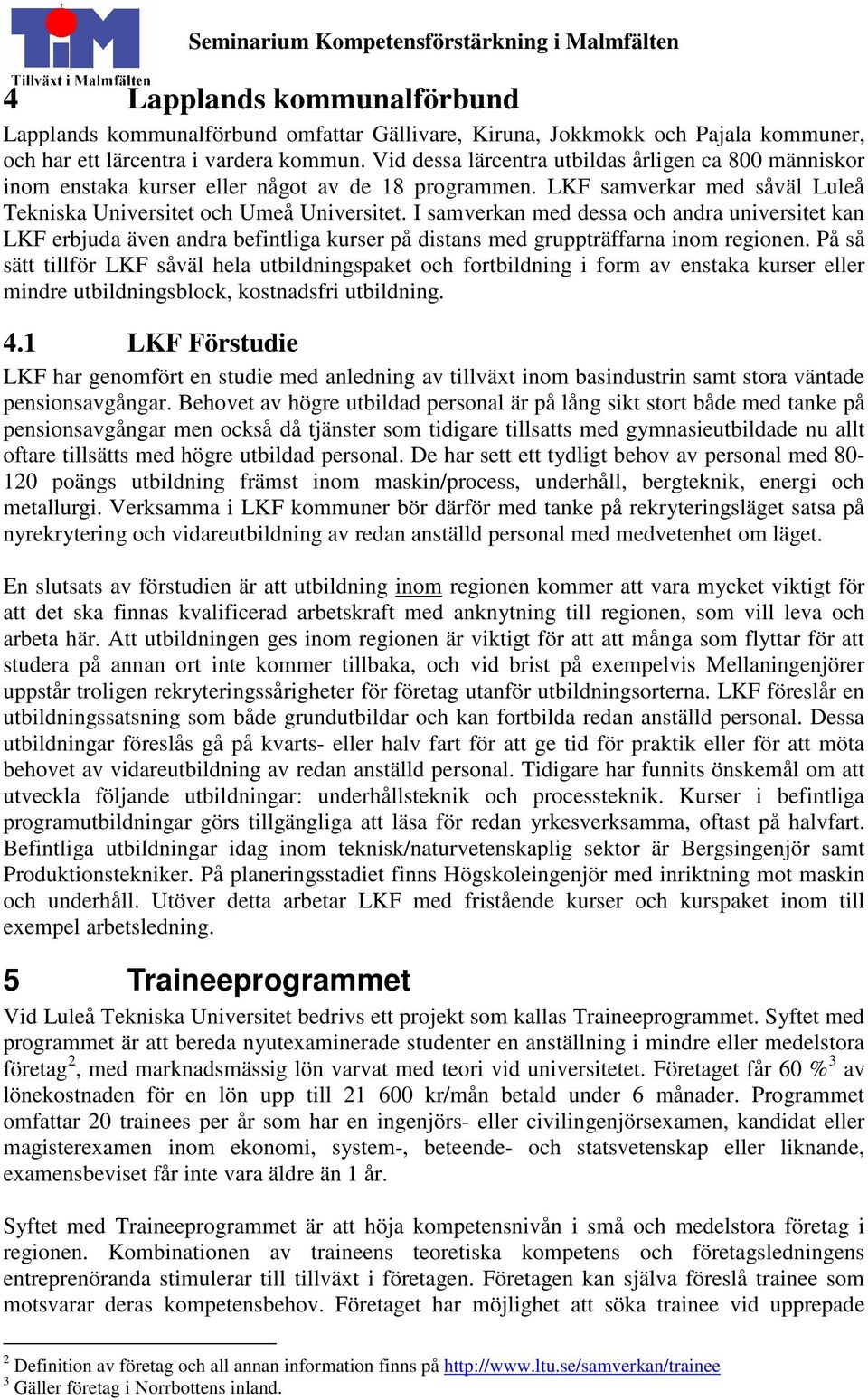 TiM
Tillväxt i Malmfälten

Seminarium Kompetensförstärkning i Malmfälten

4 Lapplands kommunalförbund

Lapplands kommunalförbund omfattar Gällivare, Kiruna, Jokkmokk och Pajala kommuner, och har ett lärcentra i vardera kommun. Vid dessa lärcentra utbildas årligen ca 800 människor inom enstaka kurser eller något av de 18 programmen. LKF samverkar med såväl Luleå Tekniska Universitet och Umeå Universitet. I samverkan med dessa och andra universitet kan LKF erbjuda även andra befintliga kurser på distans med gruppträffarna inom regionen. På så sätt tillför LKF såväl hela utbildningspaket och fortbildning i form av enstaka kurser eller mindre utbildningsblock, kostnadsfri utbildning.

4.1 LKF Förstudie

LKF har genomfört en studie med anledning av tillväxt inom basindustrin samt stora väntade pensionsavgångar. Behovet av högre utbildad personal är på lång sikt stort både med tanke på pensionsavgångar men också då tjänster som tidigare tillsatts med gymnasieutbildade nu allt oftare tillsätts med högre utbildad personal. De har sett ett tydligt behov av personal med 80-120 poängs utbildning främst inom maskin/process, underhåll, bergteknik, energi och metallurgi. Verksamma i LKF kommuner bör därför med tanke på rekryteringsläget satsa på nyrekrytering och vidareutbildning av redan anställd personal med medvetenhet om läget.

En slutsats av förstudien är att utbildning inom regionen kommer att vara mycket viktigt för att det ska finnas kvalificerad arbetskraft med anknytning till regionen, som vill leva och arbeta här. Att utbildningen ges inom regionen är viktigt för att att många som flyttar för att studera på annan ort inte kommer tillbaka, och vid brist på exempelvis Mellaningenjörer uppstår troligen rekryteringssårigheter för företag utanför utbildningsorterna. LKF föreslår en utbildningssatsning som både grundutbildar och kan fortbilda redan anställd personal. Dessa utbildningar föreslås gå på kvarts- eller halv fart för att ge tid för praktik eller för att möta behovet av vidareutbildning av redan anställd personal. Tidigare har funnits önskemål om att utveckla följande utbildningar: underhållsteknik och processteknik. Kurser i befintliga programutbildningar görs tillgängliga att läsa för redan yrkesverksamma, oftast på halvfart. Befintliga utbildningar idag inom teknisk/naturvetenskaplig sektor är Bergsingenjör samt Produktionstekniker. På planeringsstadiet finns Högskoleingenjör med inriktning mot maskin och underhåll. Utöver detta arbetar LKF med fristående kurser och kurspaket inom till exempel arbetsledning.

5 Traineeprogrammet

Vid Luleå Tekniska Universitet bedrivs ett projekt som kallas Traineeprogrammet. Syftet med programmet är att bereda nyutexaminerade studenter en anställning i mindre eller medelstora företag$^2$, med marknadsmässig lön varvat med teori vid universitetet. Företaget får 60 %$^3$ av lönekostnaden för en lön upp till 21 600 kr/mån betald under 6 månader. Programmet omfattar 20 trainees per år som har en ingenjörs- eller civilingenjörsexamen, kandidat eller magisterexamen inom ekonomi, system-, beteende- och statsvetenskap eller liknande, examensbeviset får inte vara äldre än 1 år.

Syftet med Traineeprogrammet är att höja kompetensnivån i små och medelstora företag i regionen. Kombinationen av traineens teoretiska kompetens och företagsledningens entreprenöranda stimulerar till tillväxt i företagen. Företagen kan själva föreslå trainee som motsvarar deras kompetensbehov. Företaget har möjlighet att söka trainee vid upprepade

$^2$ Definition av företag och all annan information finns på http://www.ltu.se/samverkan/trainee
$^3$ Gäller företag i Norrbottens inland.